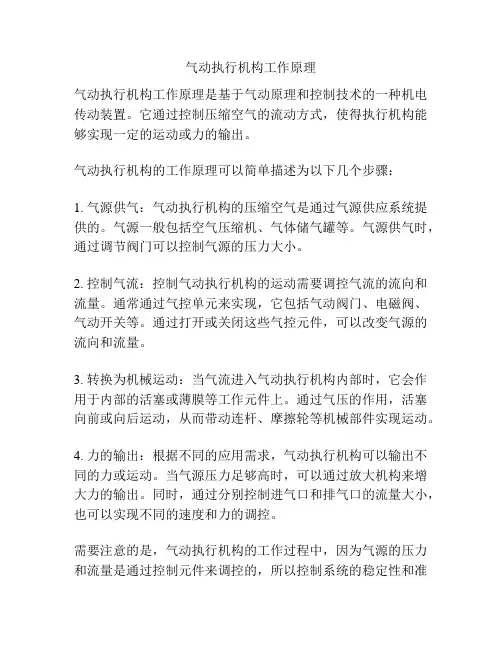 气动执行机构工作原理

气动执行机构工作原理是基于气动原理和控制技术的一种机电传动装置。它通过控制压缩空气的流动方式，使得执行机构能够实现一定的运动或力的输出。

气动执行机构的工作原理可以简单描述为以下几个步骤：

1. 气源供气：气动执行机构的压缩空气是通过气源供应系统提供的。气源一般包括空气压缩机、气体储气罐等。气源供气时，通过调节阀门可以控制气源的压力大小。

2. 控制气流：控制气动执行机构的运动需要调控气流的流向和流量。通常通过气控单元来实现，它包括气动阀门、电磁阀、气动开关等。通过打开或关闭这些气控元件，可以改变气源的流向和流量。

3. 转换为机械运动：当气流进入气动执行机构内部时，它会作用于内部的活塞或薄膜等工作元件上。通过气压的作用，活塞向前或向后运动，从而带动连杆、摩擦轮等机械部件实现运动。

4. 力的输出：根据不同的应用需求，气动执行机构可以输出不同的力或运动。当气源压力足够高时，可以通过放大机构来增大力的输出。同时，通过分别控制进气口和排气口的流量大小，也可以实现不同的速度和力的调控。

需要注意的是，气动执行机构的工作过程中，因为气源的压力和流量是通过控制元件来调控的，所以控制系统的稳定性和准